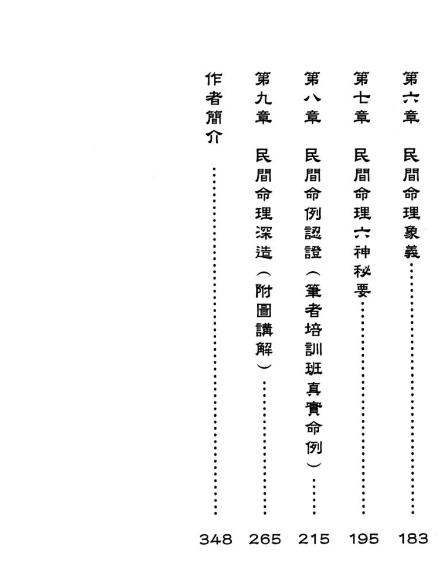 第六章　民間命理象義……183

第七章　民間命理六神秘要……195

第八章　民間命例認證（筆者培訓班真實命例）……215

第九章　民間命理深造（附圖講解）……265

作者簡介……348